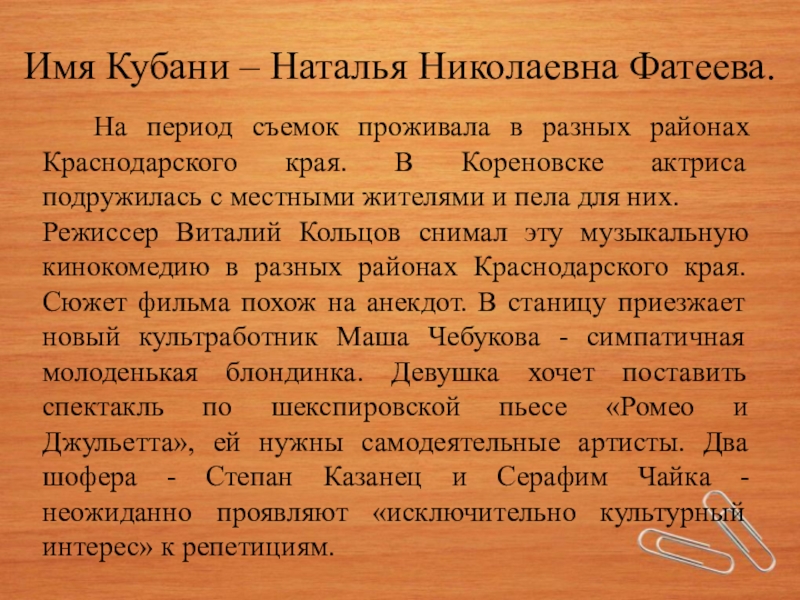 Имя Кубани – Наталья Николаевна Фатеева.

На период съемок проживала в разных районах Краснодарского края. В Кореновске актриса подружилась с местными жителями и пела для них. Режиссер Виталий Кольцов снимал эту музыкальную кинокомедию в разных районах Краснодарского края. Сюжет фильма похож на анекдот. В станицу приезжает новый культработник Маша Чебукова - симпатичная молоденькая блондинка. Девушка хочет поставить спектакль по шекспировской пьесе «Ромео и Джульетта», ей нужны самодеятельные артисты. Два шофера - Степан Казанец и Серафим Чайка - неожиданно проявляют «исключительно культурный интерес» к репетициям.